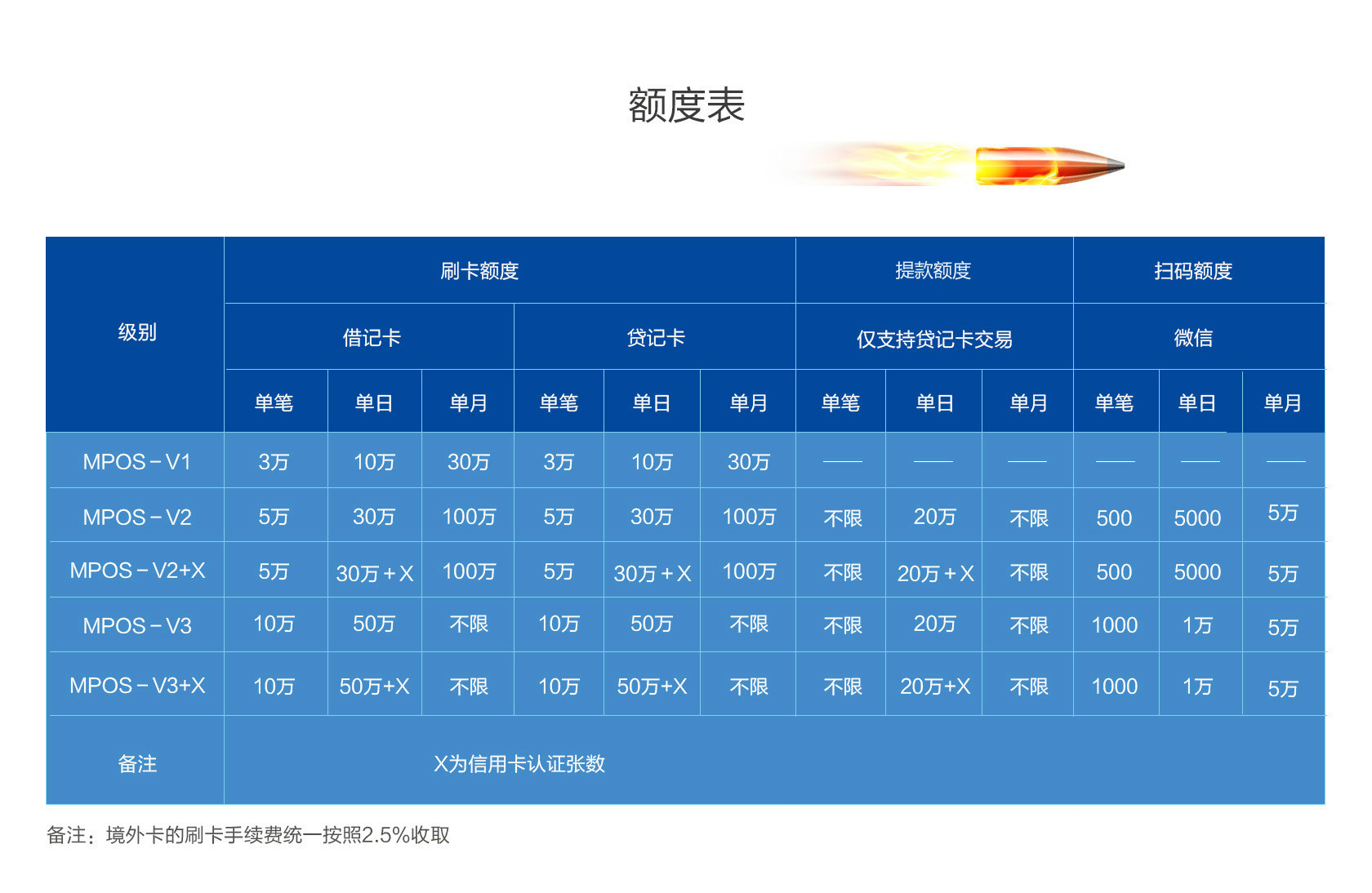 额度表

| 级别 | 刷卡额度 | | | | | | 提款额度 | | | 扫码额度 | | |
|---|---|---|---|---|---|---|---|---|---|---|---|---|
| | 借记卡 | | | 贷记卡 | | | 仅支持贷记卡交易 | | | 微信 | | |
| | 单笔 | 单日 | 单月 | 单笔 | 单日 | 单月 | 单笔 | 单日 | 单月 | 单笔 | 单日 | 单月 |
| MPOS－V1 | 3万 | 10万 | 30万 | 3万 | 10万 | 30万 | —— | —— | —— | —— | —— | —— |
| MPOS－V2 | 5万 | 30万 | 100万 | 5万 | 30万 | 100万 | 不限 | 20万 | 不限 | 500 | 5000 | 5万 |
| MPOS－V2+X | 5万 | 30万＋X | 100万 | 5万 | 30万＋X | 100万 | 不限 | 20万＋X | 不限 | 500 | 5000 | 5万 |
| MPOS－V3 | 10万 | 50万 | 不限 | 10万 | 50万 | 不限 | 不限 | 20万 | 不限 | 1000 | 1万 | 5万 |
| MPOS－V3+X | 10万 | 50万+X | 不限 | 10万 | 50万+X | 不限 | 不限 | 20万+X | 不限 | 1000 | 1万 | 5万 |
| 备注 | X为信用卡认证张数 | | | | | | | | | | | |

备注：境外卡的刷卡手续费统一按照2.5%收取